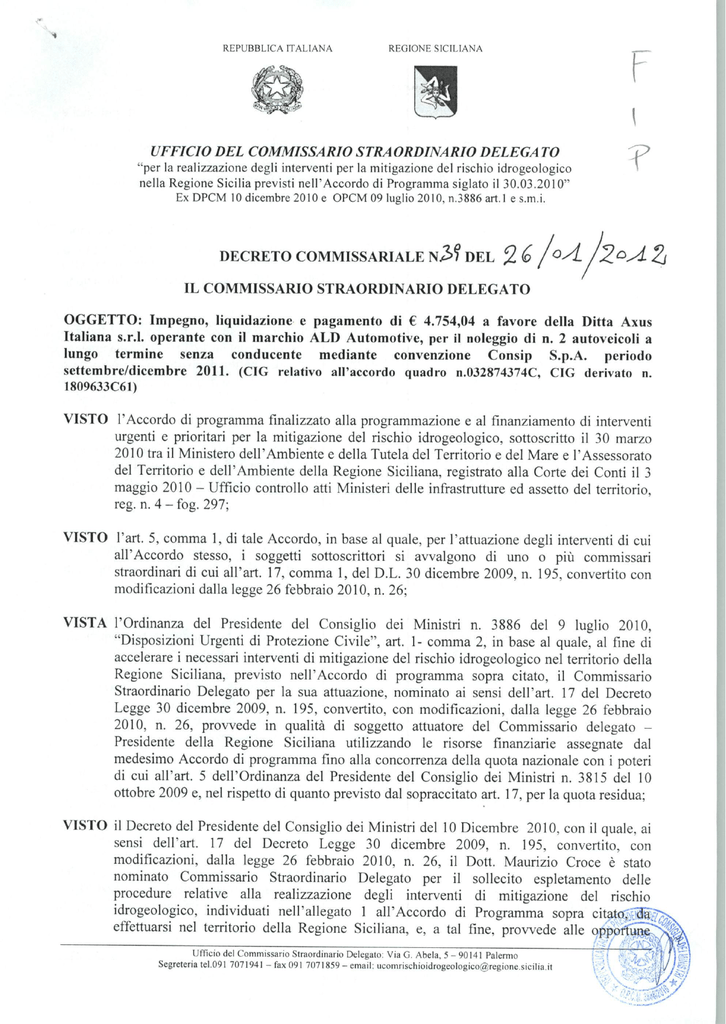 REPUBBLICA ITALIANA REGIONE SICILIANA

F
I
P

UFFICIO DEL COMMISSARIO STRAORDINARIO DELEGATO
"per la realizzazione degli interventi per la mitigazione del rischio idrogeologico nella Regione Sicilia previsti nell'Accordo di Programma siglato il 30.03.2010"
Ex DPCM 10 dicembre 2010 e OPCM 09 luglio 2010, n.3886 art.1 e s.m.i.

DECRETO COMMISSARIALE N.39 DEL 26/01/2012

IL COMMISSARIO STRAORDINARIO DELEGATO

OGGETTO: Impegno, liquidazione e pagamento di € 4.754,04 a favore della Ditta Axus Italiana s.r.l. operante con il marchio ALD Automotive, per il noleggio di n. 2 autoveicoli a lungo termine senza conducente mediante convenzione Consip S.p.A. periodo settembre/dicembre 2011. (CIG relativo all'accordo quadro n.032874374C, CIG derivato n. 1809633C61)

VISTO l'Accordo di programma finalizzato alla programmazione e al finanziamento di interventi urgenti e prioritari per la mitigazione del rischio idrogeologico, sottoscritto il 30 marzo 2010 tra il Ministero dell'Ambiente e della Tutela del Territorio e del Mare e l'Assessorato del Territorio e dell'Ambiente della Regione Siciliana, registrato alla Corte dei Conti il 3 maggio 2010 – Ufficio controllo atti Ministeri delle infrastrutture ed assetto del territorio, reg. n. 4 – fog. 297;

VISTO l'art. 5, comma 1, di tale Accordo, in base al quale, per l'attuazione degli interventi di cui all'Accordo stesso, i soggetti sottoscrittori si avvalgono di uno o più commissari straordinari di cui all'art. 17, comma 1, del D.L. 30 dicembre 2009, n. 195, convertito con modificazioni dalla legge 26 febbraio 2010, n. 26;

VISTA l'Ordinanza del Presidente del Consiglio dei Ministri n. 3886 del 9 luglio 2010, "Disposizioni Urgenti di Protezione Civile", art. 1- comma 2, in base al quale, al fine di accelerare i necessari interventi di mitigazione del rischio idrogeologico nel territorio della Regione Siciliana, previsto nell'Accordo di programma sopra citato, il Commissario Straordinario Delegato per la sua attuazione, nominato ai sensi dell'art. 17 del Decreto Legge 30 dicembre 2009, n. 195, convertito, con modificazioni, dalla legge 26 febbraio 2010, n. 26, provvede in qualità di soggetto attuatore del Commissario delegato – Presidente della Regione Siciliana utilizzando le risorse finanziarie assegnate dal medesimo Accordo di programma fino alla concorrenza della quota nazionale con i poteri di cui all'art. 5 dell'Ordinanza del Presidente del Consiglio dei Ministri n. 3815 del 10 ottobre 2009 e, nel rispetto di quanto previsto dal sopraccitato art. 17, per la quota residua;

VISTO il Decreto del Presidente del Consiglio dei Ministri del 10 Dicembre 2010, con il quale, ai sensi dell'art. 17 del Decreto Legge 30 dicembre 2009, n. 195, convertito, con modificazioni, dalla legge 26 febbraio 2010, n. 26, il Dott. Maurizio Croce è stato nominato Commissario Straordinario Delegato per il sollecito espletamento delle procedure relative alla realizzazione degli interventi di mitigazione del rischio idrogeologico, individuati nell'allegato 1 all'Accordo di Programma sopra citato, da effettuarsi nel territorio della Regione Siciliana, e, a tal fine, provvede alle opportune

Ufficio del Commissario Straordinario Delegato: Via G. Abela, 5 – 90141 Palermo
Segreteria tel.091 7071941 – fax 091 7071859 – email: ucomrischioidrogeologico@regione.sicilia.it